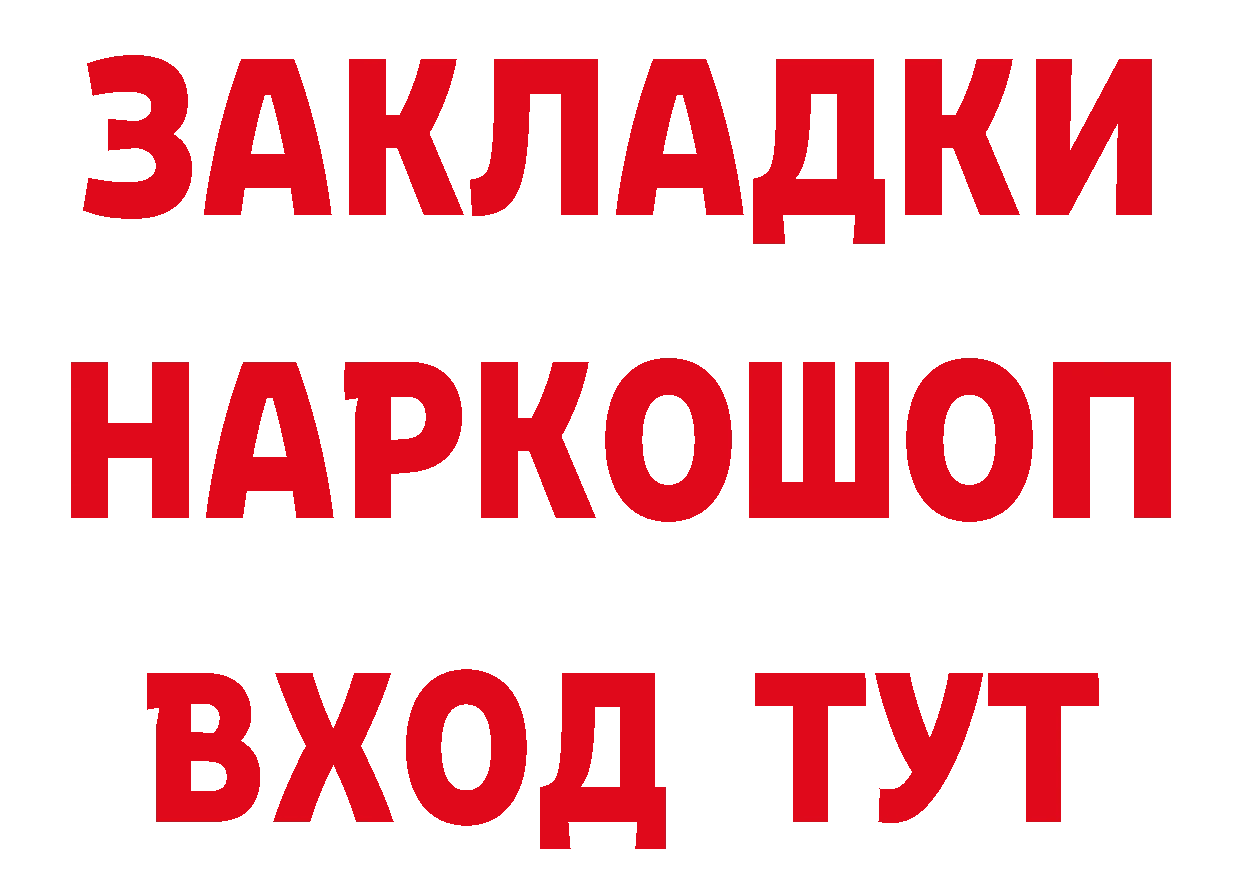 ЗАКЛАДКИ
НАРКОШОП
ВХОД ТУТ